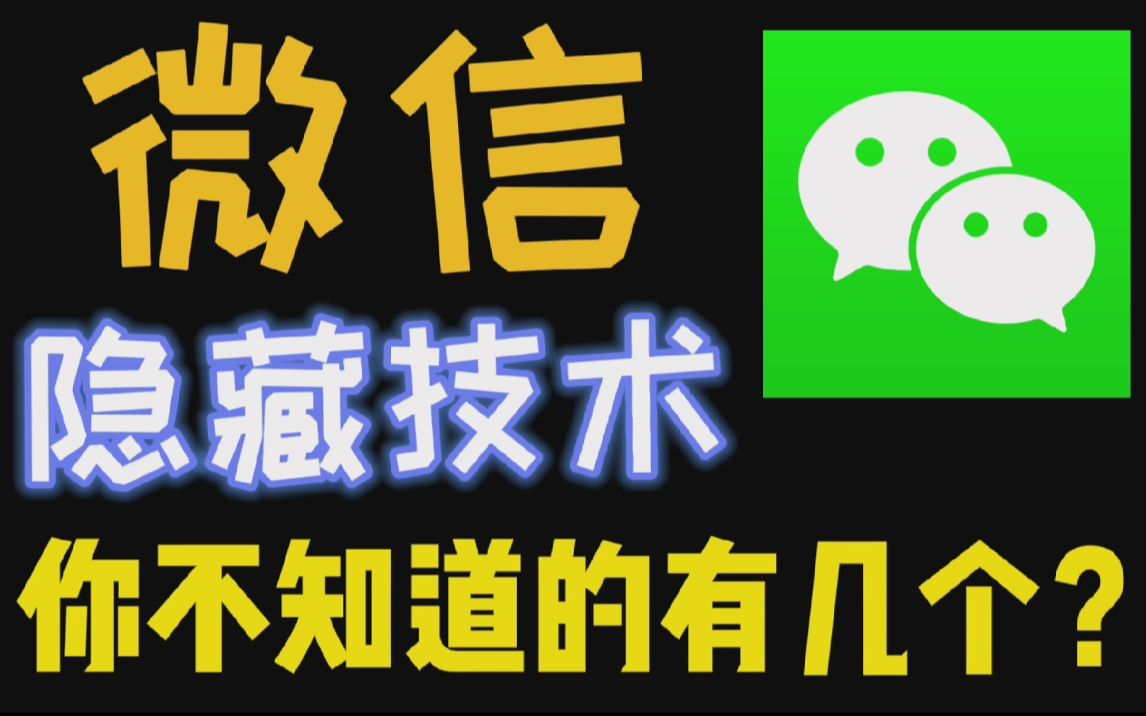 微信

隐藏技术

你不知道的有几个？